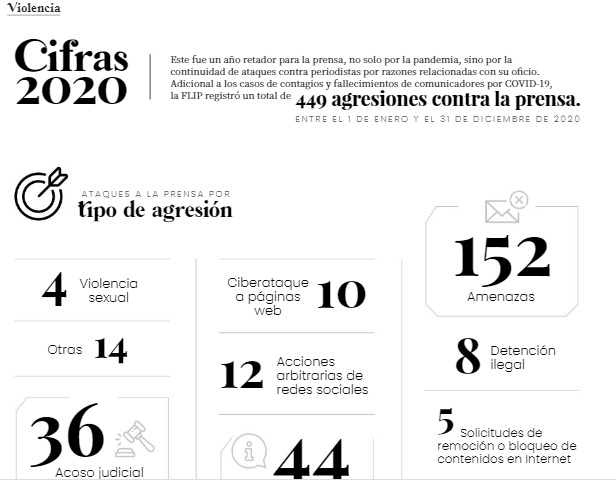 Violencia

Cifras 2020

Este fue un año retador para la prensa, no solo por la pandemia, sino por la continuidad de ataques contra periodistas por razones relacionadas con su oficio. Adicional a los casos de contagios y fallecimientos de comunicadores por COVID-19, la FLIP registró un total de 449 agresiones contra la prensa.

ENTRE EL 1 DE ENERO Y EL 31 DE DICIEMBRE DE 2020

ATAQUES A LA PRENSA POR
tipo de agresión

4 Violencia sexual

Otras 14

36 Acoso judicial

Ciberataque a páginas web 10

12 Acciones arbitrarias de redes sociales

44

152 Amenazas

8 Detención ilegal

5 Solicitudes de remoción o bloqueo de contenidos en Internet